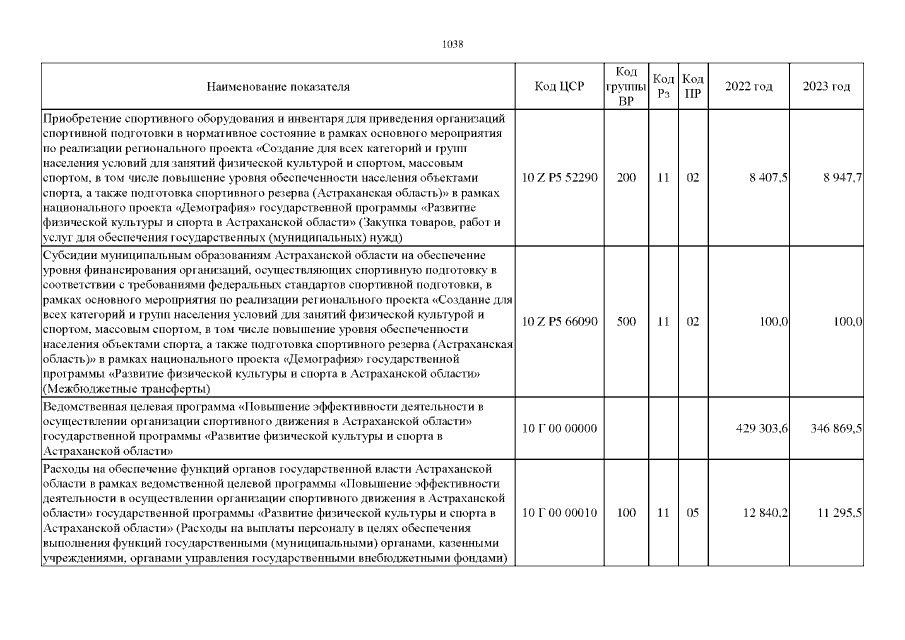 1038

| Наименование показателя | Код ЦСР | Код группы ВР | Код Рз | Код ПР | 2022 год | 2023 год |
|---|---|---|---|---|---|---|
| Приобретение спортивного оборудования и инвентаря для приведения организаций спортивной подготовки в нормативное состояние в рамках основного мероприятия по реализации регионального проекта «Создание для всех категорий и групп населения условий для занятий физической культурой и спортом, массовым спортом, в том числе повышение уровня обеспеченности населения объектами спорта, а также подготовка спортивного резерва (Астраханская область)» в рамках национального проекта «Демография» государственной программы «Развитие физической культуры и спорта в Астраханской области» (Закупка товаров, работ и услуг для обеспечения государственных (муниципальных) нужд) | 10 Z P5 52290 | 200 | 11 | 02 | 8 407,5 | 8 947,7 |
| Субсидии муниципальным образованиям Астраханской области на обеспечение уровня финансирования организаций, осуществляющих спортивную подготовку в соответствии с требованиями федеральных стандартов спортивной подготовки, в рамках основного мероприятия по реализации регионального проекта «Создание для всех категорий и групп населения условий для занятий физической культурой и спортом, массовым спортом, в том числе повышение уровня обеспеченности населения объектами спорта, а также подготовка спортивного резерва (Астраханская область)» в рамках национального проекта «Демография» государственной программы «Развитие физической культуры и спорта в Астраханской области» (Межбюджетные трансферты) | 10 Z P5 66090 | 500 | 11 | 02 | 100,0 | 100,0 |
| Ведомственная целевая программа «Повышение эффективности деятельности в осуществлении организации спортивного движения в Астраханской области» государственной программы «Развитие физической культуры и спорта в Астраханской области» | 10 Г 00 00000 | | | | 429 303,6 | 346 869,5 |
| Расходы на обеспечение функций органов государственной власти Астраханской области в рамках ведомственной целевой программы «Повышение эффективности деятельности в осуществлении организации спортивного движения в Астраханской области» государственной программы «Развитие физической культуры и спорта в Астраханской области» (Расходы на выплаты персоналу в целях обеспечения выполнения функций государственными (муниципальными) органами, казенными учреждениями, органами управления государственными внебюджетными фондами) | 10 Г 00 00010 | 100 | 11 | 05 | 12 840,2 | 11 295,5 |